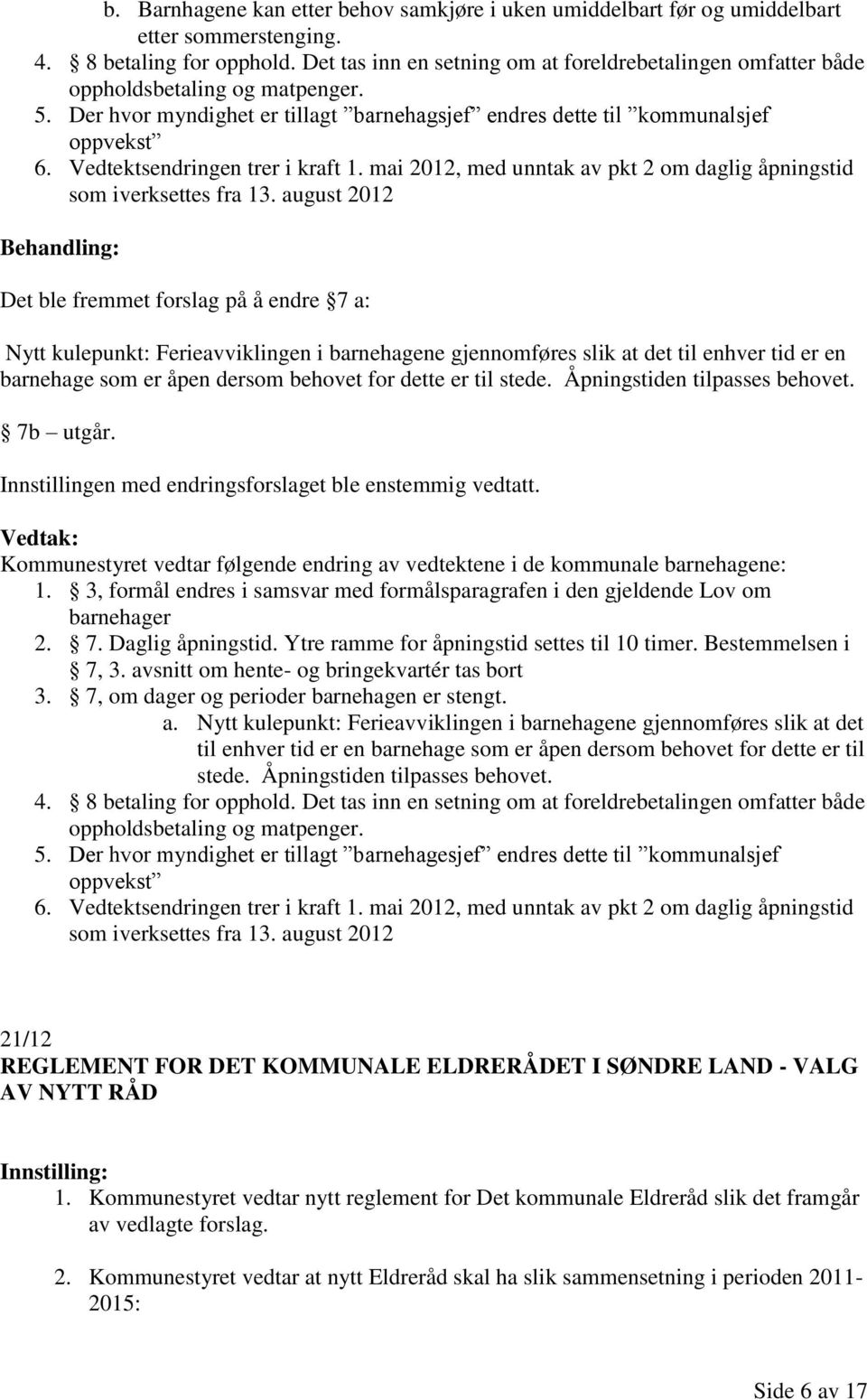 b. Barnhagene kan etter behov samkjøre i uken umiddelbart før og umiddelbart etter sommerstenging.
4. 8 betaling for opphold. Det tas inn en setning om at foreldrebetalingen omfatter både oppholdsbetaling og matpenger.
5. Der hvor myndighet er tillagt ”barnehagsjef” endres dette til ”kommunalsjef oppvekst”
6. Vedtektsendringen trer i kraft 1. mai 2012, med unntak av pkt 2 om daglig åpningstid som iverksettes fra 13. august 2012

Behandling:

Det ble fremmet forslag på å endre 7 a:

Nytt kulepunkt: Ferieavviklingen i barnehagene gjennomføres slik at det til enhver tid er en barnehage som er åpen dersom behovet for dette er til stede. Åpningstiden tilpasses behovet.

7b – utgår.

Innstillingen med endringsforslaget ble enstemmig vedtatt.

Vedtak:
Kommunestyret vedtar følgende endring av vedtektene i de kommunale barnehagene:
1. 3, formål endres i samsvar med formålsparagrafen i den gjeldende Lov om barnehager
2. 7. Daglig åpningstid. Ytre ramme for åpningstid settes til 10 timer. Bestemmelsen i 7, 3. avsnitt om hente- og bringekvartér tas bort
3. 7, om dager og perioder barnehagen er stengt.
a. Nytt kulepunkt: Ferieavviklingen i barnehagene gjennomføres slik at det til enhver tid er en barnehage som er åpen dersom behovet for dette er til stede. Åpningstiden tilpasses behovet.
4. 8 betaling for opphold. Det tas inn en setning om at foreldrebetalingen omfatter både oppholdsbetaling og matpenger.
5. Der hvor myndighet er tillagt ”barnehagesjef” endres dette til ”kommunalsjef oppvekst”
6. Vedtektsendringen trer i kraft 1. mai 2012, med unntak av pkt 2 om daglig åpningstid som iverksettes fra 13. august 2012

21/12
REGLEMENT FOR DET KOMMUNALE ELDRERÅDET I SØNDRE LAND - VALG AV NYTT RÅD

Innstilling:
1. Kommunestyret vedtar nytt reglement for Det kommunale Eldreråd slik det framgår av vedlagte forslag.

2. Kommunestyret vedtar at nytt Eldreråd skal ha slik sammensetning i perioden 2011-2015:

Side 6 av 17